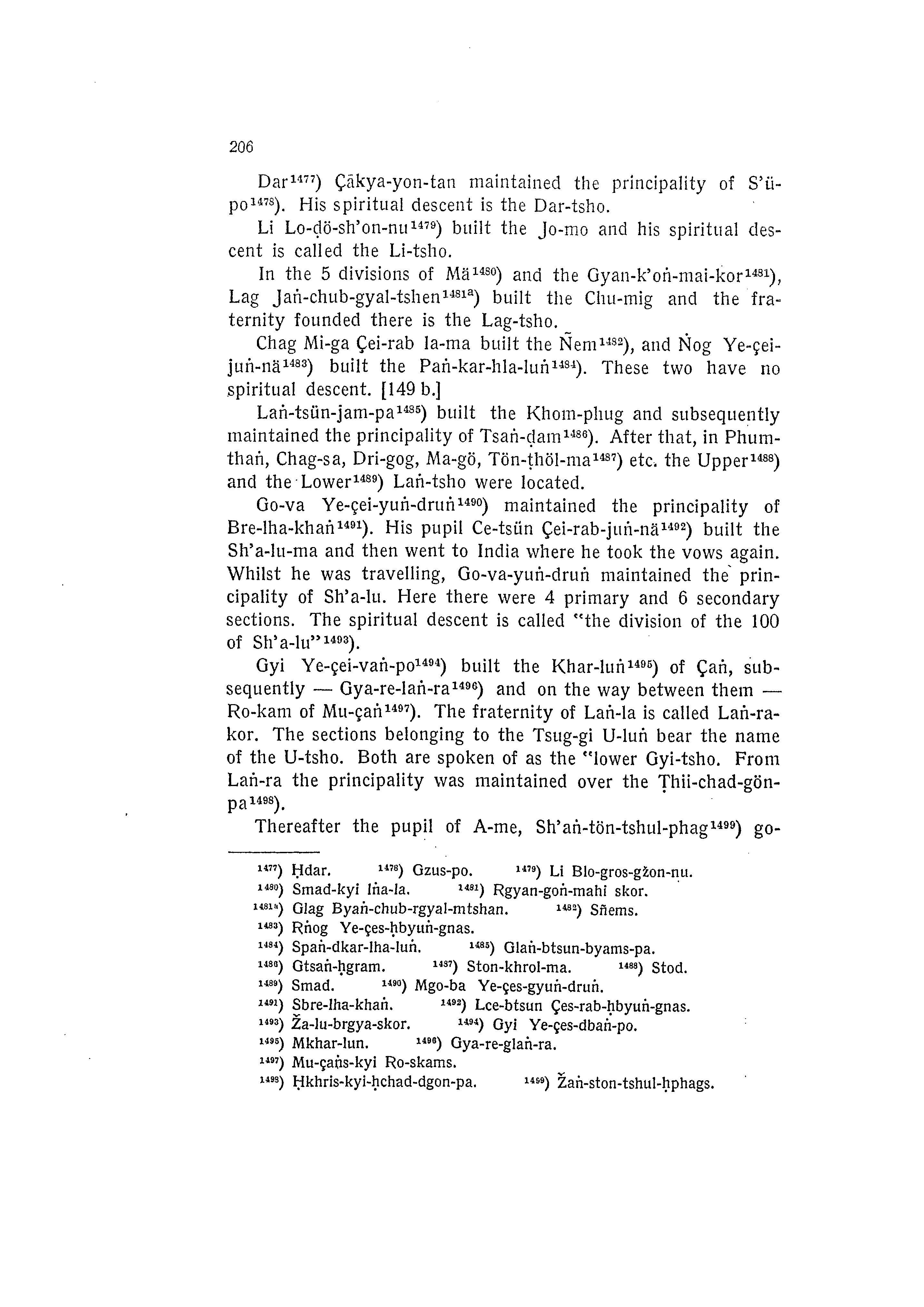 206

Dar$^{1477}$) Çākya-yon-tan maintained the principality of S'ü-po$^{1478}$). His spiritual descent is the Dar-tsho.

Li Lo-ḍö-sh'on-nu$^{1479}$) built the Jo-mo and his spiritual descent is called the Li-tsho.

In the 5 divisions of Mä$^{1480}$) and the Gyan-k'oṅ-mai-kor$^{1481}$), Lag Jaṅ-chub-gyal-tshen$^{1481a}$) built the Chu-mig and the fraternity founded there is the Lag-tsho.

Chag Mi-ga Çei-rab la-ma built the Ñem$^{1482}$), and Ṅog Ye-çei-juṅ-nä$^{1483}$) built the Paṅ-kar-hla-luṅ$^{1484}$). These two have no spiritual descent. [149 b.]

Laṅ-tsün-jam-pa$^{1485}$) built the Khom-phug and subsequently maintained the principality of Tsaṅ-ḍam$^{1486}$). After that, in Phum-thaṅ, Chag-sa, Dri-gog, Ma-gö, Tön-ṭhöl-ma$^{1487}$) etc. the Upper$^{1488}$) and the Lower$^{1489}$) Laṅ-tsho were located.

Go-va Ye-çei-yuṅ-druṅ$^{1490}$) maintained the principality of Bre-lha-khaṅ$^{1491}$). His pupil Ce-tsün Çei-rab-juṅ-nä$^{1492}$) built the Sh'a-lu-ma and then went to India where he took the vows again. Whilst he was travelling, Go-va-yuṅ-druṅ maintained the principality of Sh'a-lu. Here there were 4 primary and 6 secondary sections. The spiritual descent is called "the division of the 100 of Sh'a-lu"$^{1493}$).

Gyi Ye-çei-vaṅ-po$^{1494}$) built the Khar-luṅ$^{1495}$) of Çaṅ, subsequently — Gya-re-laṅ-ra$^{1496}$) and on the way between them — Ro-kam of Mu-çaṅ$^{1497}$). The fraternity of Laṅ-la is called Laṅ-ra-kor. The sections belonging to the Tsug-gi U-luṅ bear the name of the U-tsho. Both are spoken of as the "lower Gyi-tsho. From Laṅ-ra the principality was maintained over the Ṭhii-chad-gön-pa$^{1498}$).

Thereafter the pupil of A-me, Sh'aṅ-tön-tshul-phag$^{1499}$) go-

$^{1477}$) Ḥdar. $^{1478}$) Gzus-po. $^{1479}$) Li Blo-gros-gžon-nu.
$^{1480}$) Smad-kyi lṅa-la. $^{1481}$) Rgyan-goṅ-mahi skor.
$^{1481a}$) Glag Byaṅ-chub-rgyal-mtshan. $^{1482}$) Sñems.
$^{1483}$) Rṅog Ye-çes-ḥbyuṅ-gnas.
$^{1484}$) Spaṅ-dkar-lha-luṅ. $^{1485}$) Glaṅ-btsun-byams-pa.
$^{1486}$) Gtsaṅ-ḥgram. $^{1487}$) Ston-khrol-ma. $^{1488}$) Stod.
$^{1489}$) Smad. $^{1490}$) Mgo-ba Ye-çes-gyuṅ-druṅ.
$^{1491}$) Sbre-lha-khaṅ. $^{1492}$) Lce-btsun Çes-rab-ḥbyuṅ-gnas.
$^{1493}$) Ža-lu-brgya-skor. $^{1494}$) Gyi Ye-çes-dbaṅ-po.
$^{1495}$) Mkhar-lun. $^{1496}$) Gya-re-glaṅ-ra.
$^{1497}$) Mu-çaṅs-kyi Ro-skams.
$^{1498}$) Ḥkhris-kyi-ḥchad-dgon-pa. $^{1499}$) Žaṅ-ston-tshul-ḥphags.